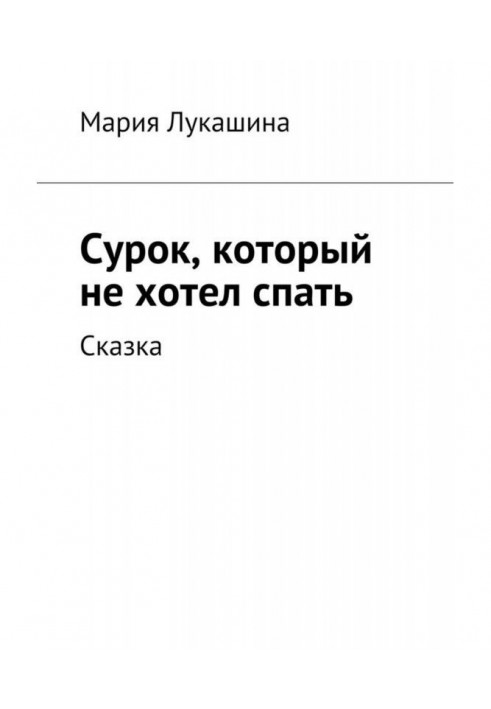 Мария Лукашина

Сурок, который не хотел спать

Сказка